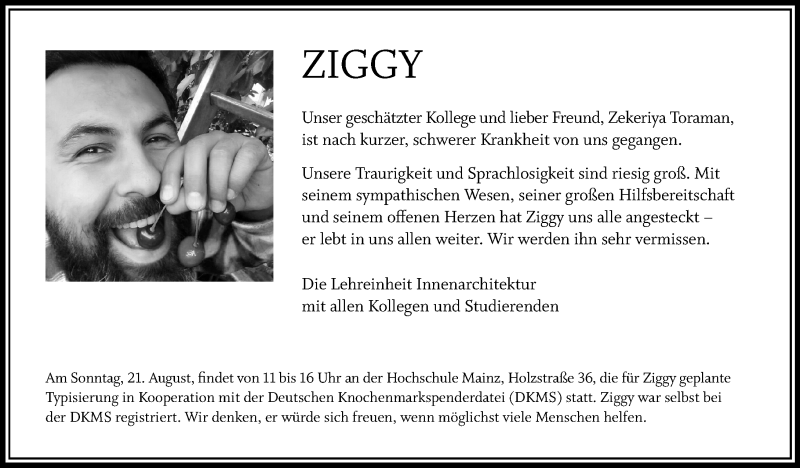 ZIGGY

Unser geschätzter Kollege und lieber Freund, Zekeriya Toraman, ist nach kurzer, schwerer Krankheit von uns gegangen.

Unsere Traurigkeit und Sprachlosigkeit sind riesig groß. Mit seinem sympathischen Wesen, seiner großen Hilfsbereitschaft und seinem offenen Herzen hat Ziggy uns alle angesteckt – er lebt in uns allen weiter. Wir werden ihn sehr vermissen.

Die Lehreinheit Innenarchitektur
mit allen Kollegen und Studierenden

Am Sonntag, 21. August, findet von 11 bis 16 Uhr an der Hochschule Mainz, Holzstraße 36, die für Ziggy geplante Typisierung in Kooperation mit der Deutschen Knochenmarkspenderdatei (DKMS) statt. Ziggy war selbst bei der DKMS registriert. Wir denken, er würde sich freuen, wenn möglichst viele Menschen helfen.